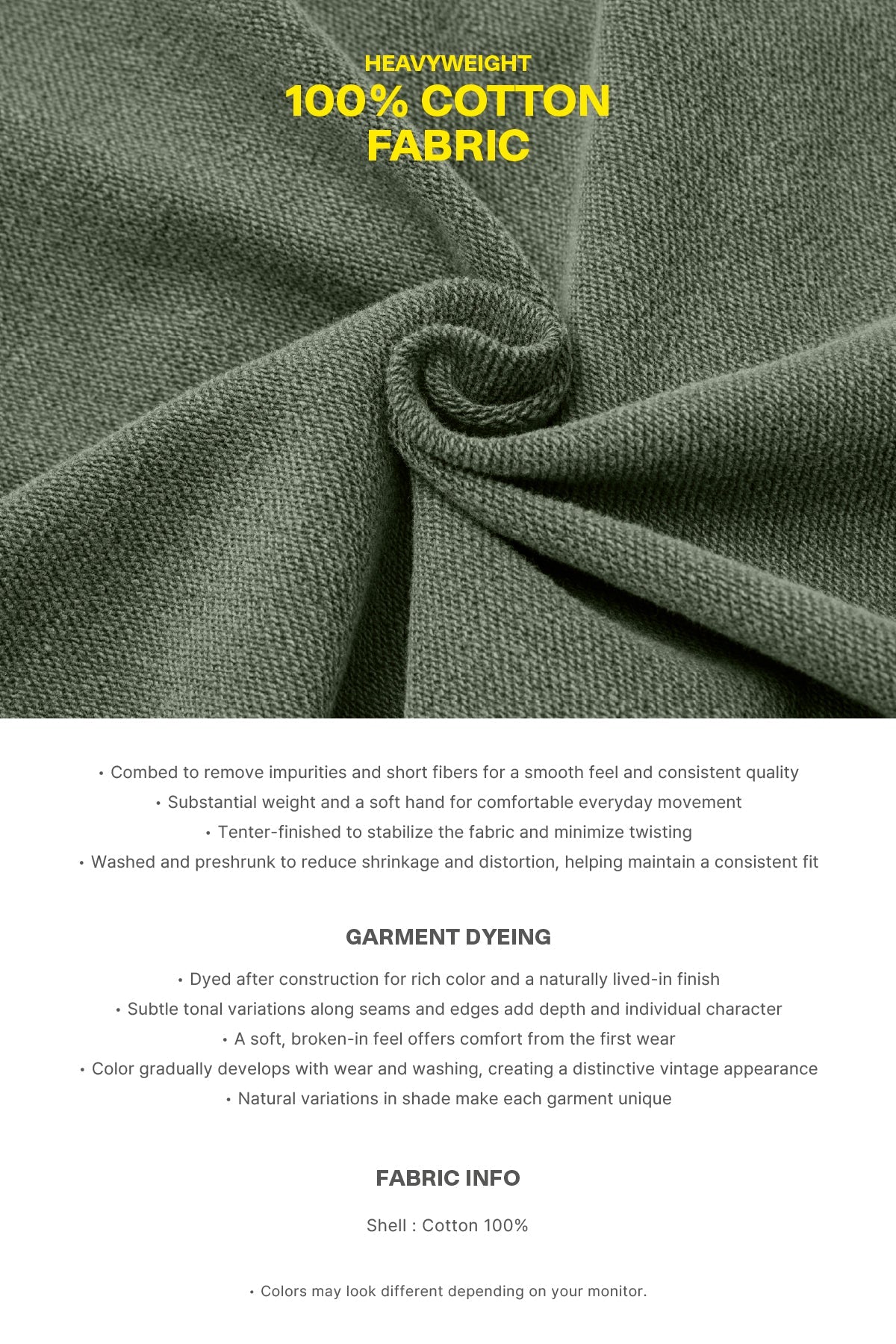 HEAVYWEIGHT
100% COTTON
FABRIC

• Combed to remove impurities and short fibers for a smooth feel and consistent quality
• Substantial weight and a soft hand for comfortable everyday movement
• Tenter-finished to stabilize the fabric and minimize twisting
• Washed and preshrunk to reduce shrinkage and distortion, helping maintain a consistent fit

GARMENT DYEING

• Dyed after construction for rich color and a naturally lived-in finish
• Subtle tonal variations along seams and edges add depth and individual character
• A soft, broken-in feel offers comfort from the first wear
• Color gradually develops with wear and washing, creating a distinctive vintage appearance
• Natural variations in shade make each garment unique

FABRIC INFO

Shell : Cotton 100%

• Colors may look different depending on your monitor.